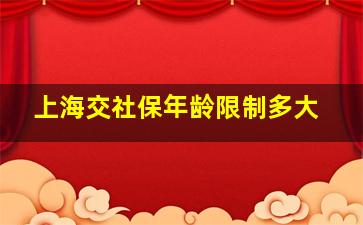 上海交社保年龄限制多大